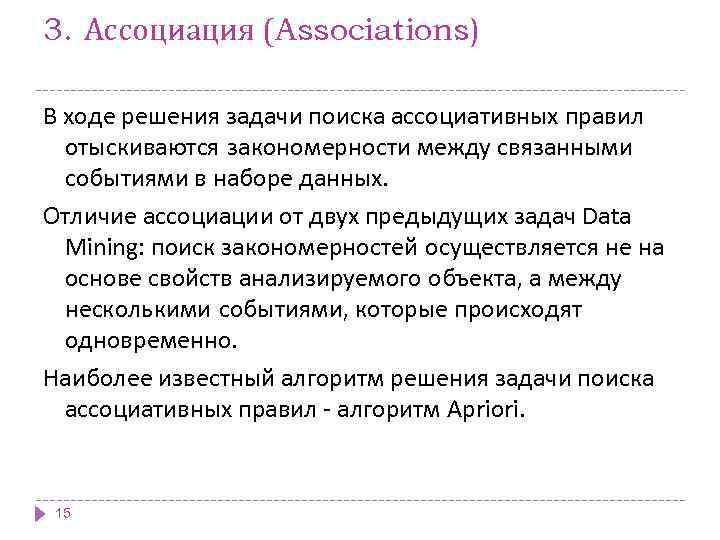 3. Ассоциация (Associations)

В ходе решения задачи поиска ассоциативных правил отыскиваются закономерности между связанными событиями в наборе данных.

Отличие ассоциации от двух предыдущих задач Data Mining: поиск закономерностей осуществляется не на основе свойств анализируемого объекта, а между несколькими событиями, которые происходят одновременно.

Наиболее известный алгоритм решения задачи поиска ассоциативных правил - алгоритм Apriori.

15